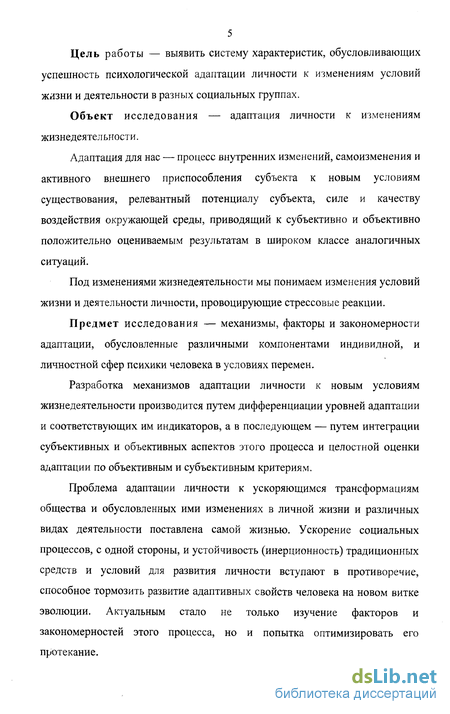 5

Цель работы — выявить систему характеристик, обусловливающих успешность психологической адаптации личности к изменениям условий жизни и деятельности в разных социальных группах.

Объект исследования — адаптация личности к изменениям жизнедеятельности.

Адаптация для нас — процесс внутренних изменений, самоизменения и активного внешнего приспособления субъекта к новым условиям существования, релевантный потенциалу субъекта, силе и качеству воздействия окружающей среды, приводящий к субъективно и объективно положительно оцениваемым результатам в широком классе аналогичных ситуаций.

Под изменениями жизнедеятельности мы понимаем изменения условий жизни и деятельности личности, провоцирующие стрессовые реакции.

Предмет исследования — механизмы, факторы и закономерности адаптации, обусловленные различными компонентами индивидной, и личностной сфер психики человека в условиях перемен.

Разработка механизмов адаптации личности к новым условиям жизнедеятельности производится путем дифференциации уровней адаптации и соответствующих им индикаторов, а в последующем — путем интеграции субъективных и объективных аспектов этого процесса и целостной оценки адаптации по объективным и субъективным критериям.

Проблема адаптации личности к ускоряющимся трансформациям общества и обусловленных ими изменениях в личной жизни и различных видах деятельности поставлена самой жизнью. Ускорение социальных процессов, с одной стороны, и устойчивость (инерционность) традиционных средств и условий для развития личности вступают в противоречие, способное тормозить развитие адаптивных свойств человека на новом витке эволюции. Актуальным стало не только изучение факторов и закономерностей этого процесса, но и попытка оптимизировать его протекание.

dsLib.net
библиотека диссертаций